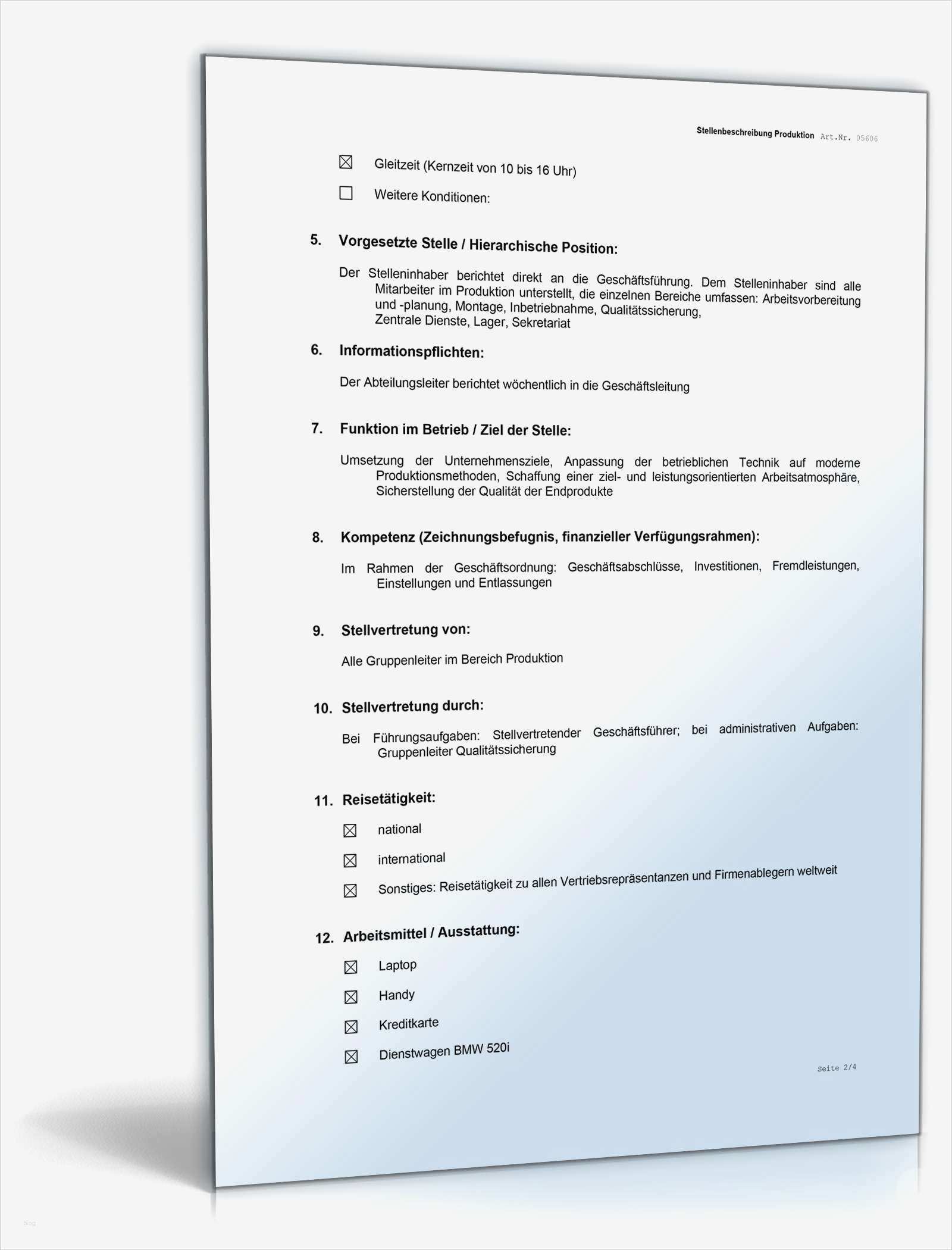 Stellenbeschreibung Produktion Art.Nr. 05606

☒ Gleitzeit (Kernzeit von 10 bis 16 Uhr)

☐ Weitere Konditionen:

5. Vorgesetzte Stelle / Hierarchische Position:

Der Stelleninhaber berichtet direkt an die Geschäftsführung. Dem Stelleninhaber sind alle Mitarbeiter im Produktion unterstellt, die einzelnen Bereiche umfassen: Arbeitsvorbereitung und -planung, Montage, Inbetriebnahme, Qualitätssicherung, Zentrale Dienste, Lager, Sekretariat

6. Informationspflichten:

Der Abteilungsleiter berichtet wöchentlich in die Geschäftsleitung

7. Funktion im Betrieb / Ziel der Stelle:

Umsetzung der Unternehmensziele, Anpassung der betrieblichen Technik auf moderne Produktionsmethoden, Schaffung einer ziel- und leistungsorientierten Arbeitsatmosphäre, Sicherstellung der Qualität der Endprodukte

8. Kompetenz (Zeichnungsbefugnis, finanzieller Verfügungsrahmen):

Im Rahmen der Geschäftsordnung: Geschäftsabschlüsse, Investitionen, Fremdleistungen, Einstellungen und Entlassungen

9. Stellvertretung von:

Alle Gruppenleiter im Bereich Produktion

10. Stellvertretung durch:

Bei Führungsaufgaben: Stellvertretender Geschäftsführer; bei administrativen Aufgaben: Gruppenleiter Qualitätssicherung

11. Reisetätigkeit:

☒ national

☒ international

☒ Sonstiges: Reisetätigkeit zu allen Vertriebsrepräsentanzen und Firmenablegern weltweit

12. Arbeitsmittel / Ausstattung:

☒ Laptop

☒ Handy

☒ Kreditkarte

☒ Dienstwagen BMW 520i

Seite 2/4